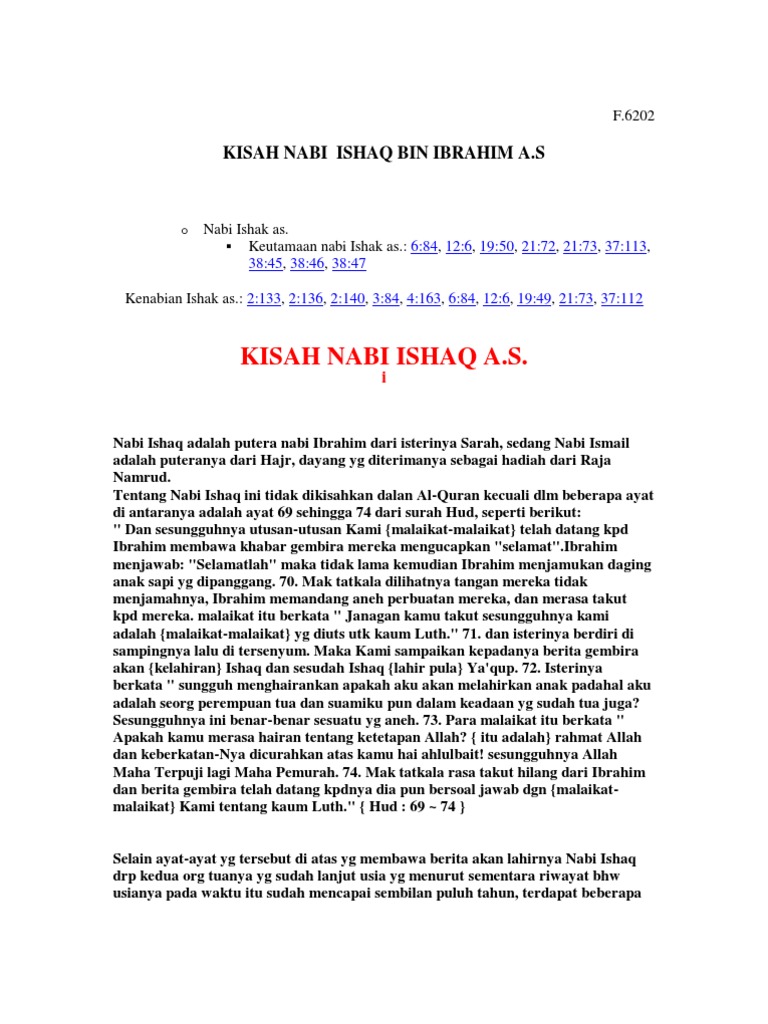 F.6202

KISAH NABI ISHAQ BIN IBRAHIM A.S

o Nabi Ishak as.
▪ Keutamaan nabi Ishak as.: 6:84, 12:6, 19:50, 21:72, 21:73, 37:113, 38:45, 38:46, 38:47

Kenabian Ishak as.: 2:133, 2:136, 2:140, 3:84, 4:163, 6:84, 12:6, 19:49, 21:73, 37:112

KISAH NABI ISHAQ A.S.
i

Nabi Ishaq adalah putera nabi Ibrahim dari isterinya Sarah, sedang Nabi Ismail adalah puteranya dari Hajr, dayang yg diterimanya sebagai hadiah dari Raja Namrud.
Tentang Nabi Ishaq ini tidak dikisahkan dalan Al-Quran kecuali dlm beberapa ayat di antaranya adalah ayat 69 sehingga 74 dari surah Hud, seperti berikut:
" Dan sesungguhnya utusan-utusan Kami {malaikat-malaikat} telah datang kpd Ibrahim membawa khabar gembira mereka mengucapkan "selamat".Ibrahim menjawab: "Selamatlah" maka tidak lama kemudian Ibrahim menjamukan daging anak sapi yg dipanggang. 70. Mak tatkala dilihatnya tangan mereka tidak menjamahnya, Ibrahim memandang aneh perbuatan mereka, dan merasa takut kpd mereka. malaikat itu berkata " Janagan kamu takut sesungguhnya kami adalah {malaikat-malaikat} yg diuts utk kaum Luth." 71. dan isterinya berdiri di sampingnya lalu di tersenyum. Maka Kami sampaikan kepadanya berita gembira akan {kelahiran} Ishaq dan sesudah Ishaq {lahir pula} Ya'qup. 72. Isterinya berkata " sungguh menghairankan apakah aku akan melahirkan anak padahal aku adalah seorg perempuan tua dan suamiku pun dalam keadaan yg sudah tua juga? Sesungguhnya ini benar-benar sesuatu yg aneh. 73. Para malaikat itu berkata " Apakah kamu merasa hairan tentang ketetapan Allah? { itu adalah} rahmat Allah dan keberkatan-Nya dicurahkan atas kamu hai ahlulbait! sesungguhnya Allah Maha Terpuji lagi Maha Pemurah. 74. Mak tatkala rasa takut hilang dari Ibrahim dan berita gembira telah datang kpdnya dia pun bersoal jawab dgn {malaikat-malaikat} Kami tentang kaum Luth." { Hud : 69 ~ 74 }

Selain ayat-ayat yg tersebut di atas yg membawa berita akan lahirnya Nabi Ishaq drp kedua org tuanya yg sudah lanjut usia yg menurut sementara riwayat bhw usianya pada waktu itu sudah mencapai sembilan puluh tahun, terdapat beberapa